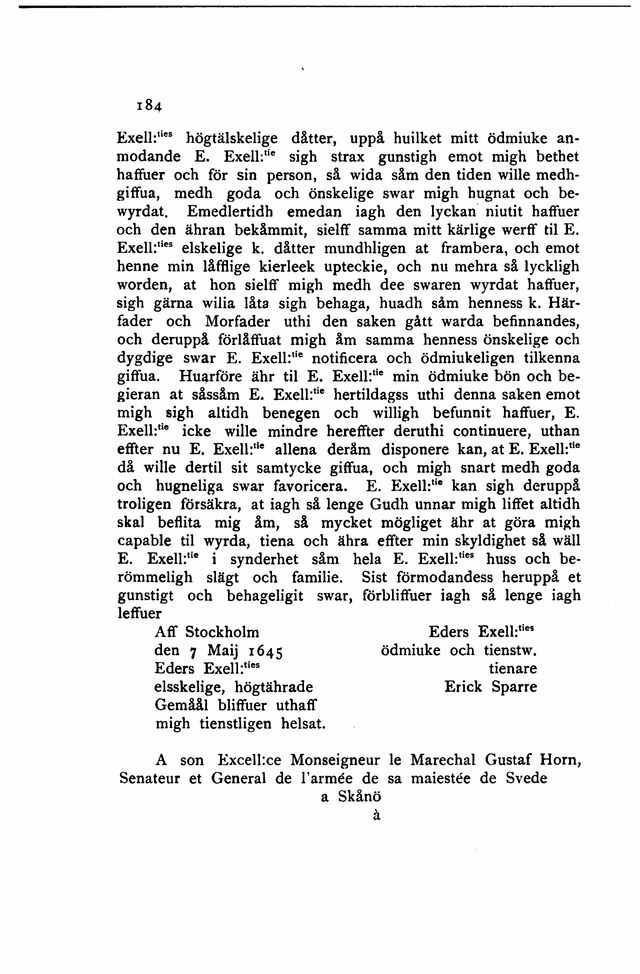 184

Exell:$^{ties}$ högtälskelige dåtter, uppå huilket mitt ödmiuke anmodande E. Exell:$^{tie}$ sigh strax gunstigh emot migh bethet haffuer och för sin person, så wida såm den tiden wille medhgiffua, medh goda och önskelige swar migh hugnat och bewyrdat. Emedlertidh emedan iagh den lyckan niutit haffuer och den ähran bekåmmit, sielff samma mitt kärlige werff til E. Exell:$^{ties}$ elskelige k. dåtter mundhligen at frambera, och emot henne min låfflige kierleek upteckie, och nu mehra så lyckligh worden, at hon sielff migh medh dee swaren wyrdat haffuer, sigh gärna wilia låta sigh behaga, huadh såm henness k. Härfader och Morfader uthi den saken gått warda befinnandes, och deruppå förlåffuat migh åm samma henness önskelige och dygdige swar E. Exell:$^{tie}$ notificera och ödmiukeligen tilkenna giffua. Huarföre ähr til E. Exell:$^{tie}$ min ödmiuke bön och begieran at såssåm E. Exell:$^{tie}$ hertildagss uthi denna saken emot migh sigh altidh benegen och willigh befunnit haffuer, E. Exell:$^{tie}$ icke wille mindre hereffter deruthi continuere, uthan effter nu E. Exell:$^{tie}$ allena deråm disponere kan, at E. Exell:$^{tie}$ då wille dertil sit samtycke giffua, och migh snart medh goda och hugneliga swar favoricera. E. Exell:$^{tie}$ kan sigh deruppå troligen försäkra, at iagh så lenge Gudh unnar migh liffet altidh skal beflita mig åm, så mycket mögliget ähr at göra migh capable til wyrda, tiena och ähra effter min skyldighet så wäll E. Exell:$^{tie}$ i synderhet såm hela E. Exell:$^{ties}$ huss och berömmeligh slägt och familie. Sist förmodandess heruppå et gunstigt och behageligit swar, förbliffuer iagh så lenge iagh leffuer

Aff Stockholm
den 7 Maij 1645
Eders Exell:$^{ties}$
elsskelige, högtährade
Gemåål bliffuer uthaff
migh tienstligen helsat.

Eders Exell:$^{ties}$
ödmiuke och tienstw.
tienare
Erick Sparre

A son Excell:ce Monseigneur le Marechal Gustaf Horn, Senateur et General de l'armée de sa maiestée de Svede
a Skånö
à